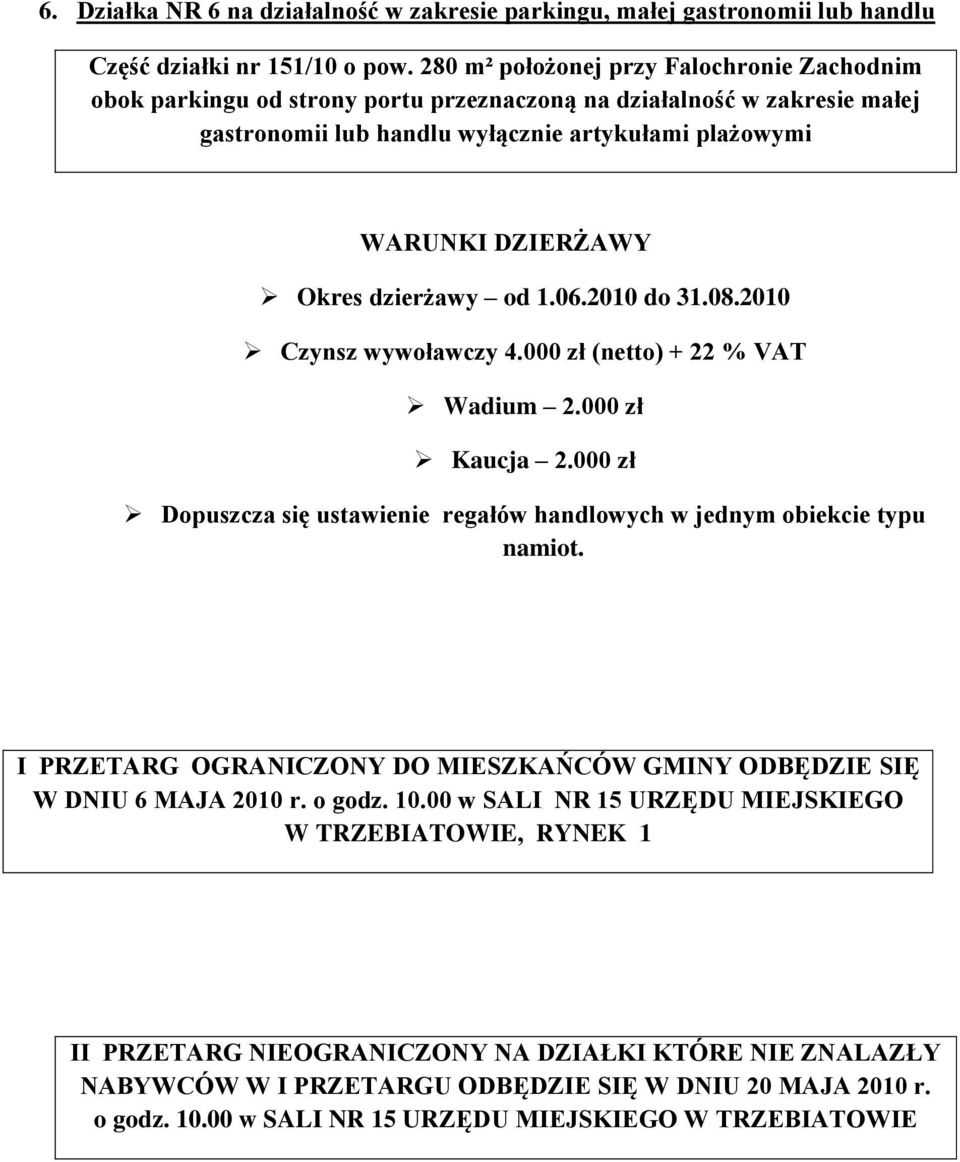 6. Działka NR 6 na działalność w zakresie parkingu, małej gastronomii lub handlu

Część działki nr 151/10 o pow. 280 m² położonej przy Falochronie Zachodnim obok parkingu od strony portu przeznaczoną na działalność w zakresie małej gastronomii lub handlu wyłącznie artykułami plażowymi

WARUNKI DZIERŻAWY

➢ Okres dzierżawy – od 1.06.2010 do 31.08.2010

➢ Czynsz wywoławczy 4.000 zł (netto) + 22 % VAT

➢ Wadium – 2.000 zł

➢ Kaucja – 2.000 zł

➢ Dopuszcza się ustawienie regałów handlowych w jednym obiekcie typu namiot.

I PRZETARG OGRANICZONY DO MIESZKAŃCÓW GMINY ODBĘDZIE SIĘ W DNIU 6 MAJA 2010 r. o godz. 10.00 w SALI NR 15 URZĘDU MIEJSKIEGO W TRZEBIATOWIE, RYNEK 1

II PRZETARG NIEOGRANICZONY NA DZIAŁKI KTÓRE NIE ZNALAZŁY NABYWCÓW W I PRZETARGU ODBĘDZIE SIĘ W DNIU 20 MAJA 2010 r. o godz. 10.00 w SALI NR 15 URZĘDU MIEJSKIEGO W TRZEBIATOWIE